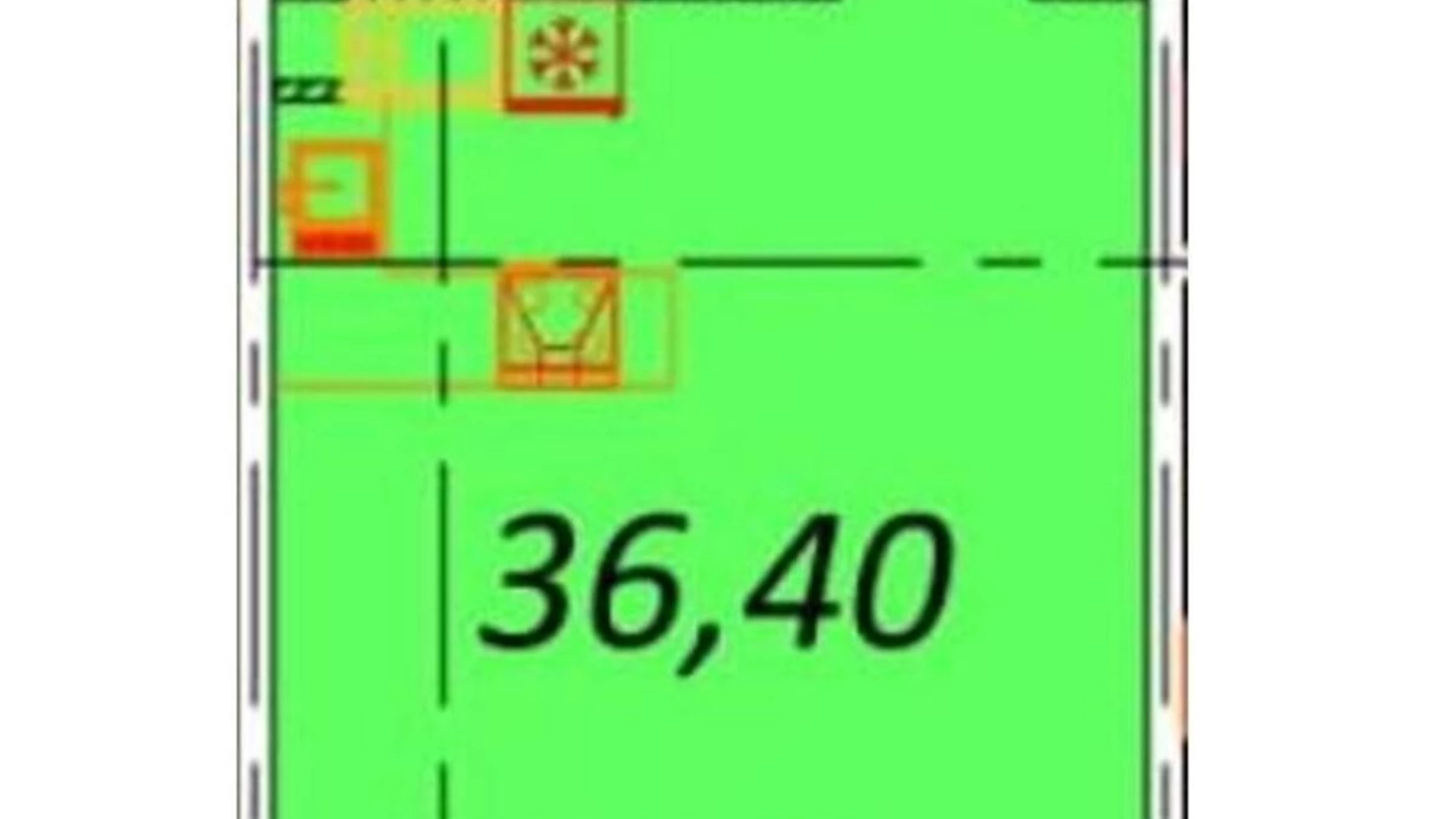 36,40